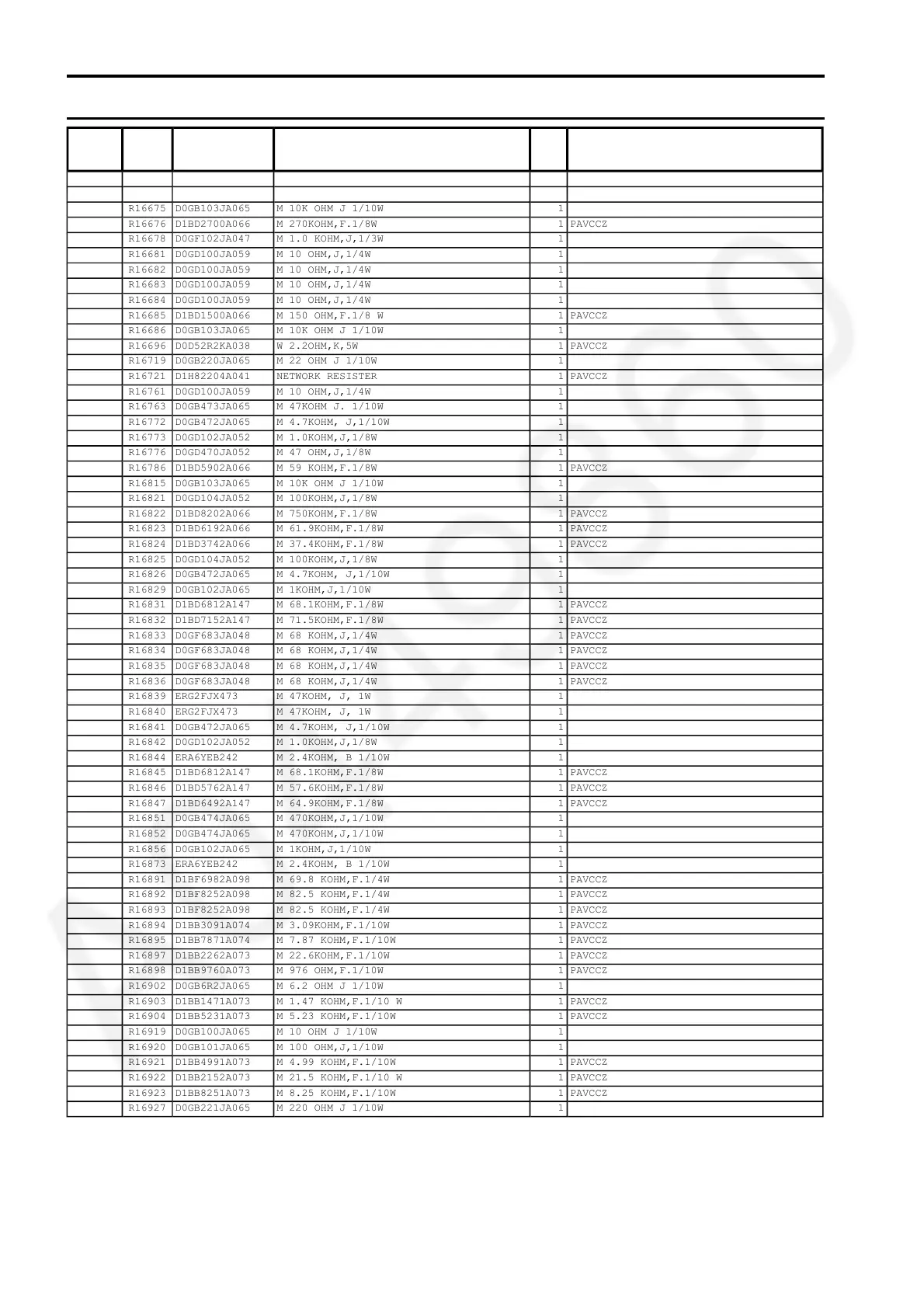 | | | | | | |
|---|---|---|---|---|---|
| | | | | | |
| | | | | | |
| | R16675 | D0GB103JA065 | M 10K OHM J 1/10W | 1 | |
| | R16676 | D1BD2700A066 | M 270KOHM,F.1/8W | 1 | PAVCCZ |
| | R16678 | D0GF102JA047 | M 1.0 KOHM,J,1/3W | 1 | |
| | R16681 | D0GD100JA059 | M 10 OHM,J,1/4W | 1 | |
| | R16682 | D0GD100JA059 | M 10 OHM,J,1/4W | 1 | |
| | R16683 | D0GD100JA059 | M 10 OHM,J,1/4W | 1 | |
| | R16684 | D0GD100JA059 | M 10 OHM,J,1/4W | 1 | |
| | R16685 | D1BD1500A066 | M 150 OHM,F.1/8 W | 1 | PAVCCZ |
| | R16686 | D0GB103JA065 | M 10K OHM J 1/10W | 1 | |
| | R16696 | D0D52R2KA038 | W 2.2OHM,K,5W | 1 | PAVCCZ |
| | R16719 | D0GB220JA065 | M 22 OHM J 1/10W | 1 | |
| | R16721 | D1H82204A041 | NETWORK RESISTER | 1 | PAVCCZ |
| | R16761 | D0GD100JA059 | M 10 OHM,J,1/4W | 1 | |
| | R16763 | D0GB473JA065 | M 47KOHM J. 1/10W | 1 | |
| | R16772 | D0GB472JA065 | M 4.7KOHM, J,1/10W | 1 | |
| | R16773 | D0GD102JA052 | M 1.0KOHM,J,1/8W | 1 | |
| | R16776 | D0GD470JA052 | M 47 OHM,J,1/8W | 1 | |
| | R16786 | D1BD5902A066 | M 59 KOHM,F.1/8W | 1 | PAVCCZ |
| | R16815 | D0GB103JA065 | M 10K OHM J 1/10W | 1 | |
| | R16821 | D0GD104JA052 | M 100KOHM,J,1/8W | 1 | |
| | R16822 | D1BD8202A066 | M 750KOHM,F.1/8W | 1 | PAVCCZ |
| | R16823 | D1BD6192A066 | M 61.9KOHM,F.1/8W | 1 | PAVCCZ |
| | R16824 | D1BD3742A066 | M 37.4KOHM,F.1/8W | 1 | PAVCCZ |
| | R16825 | D0GD104JA052 | M 100KOHM,J,1/8W | 1 | |
| | R16826 | D0GB472JA065 | M 4.7KOHM, J,1/10W | 1 | |
| | R16829 | D0GB102JA065 | M 1KOHM,J,1/10W | 1 | |
| | R16831 | D1BD6812A147 | M 68.1KOHM,F.1/8W | 1 | PAVCCZ |
| | R16832 | D1BD7152A147 | M 71.5KOHM,F.1/8W | 1 | PAVCCZ |
| | R16833 | D0GF683JA048 | M 68 KOHM,J,1/4W | 1 | PAVCCZ |
| | R16834 | D0GF683JA048 | M 68 KOHM,J,1/4W | 1 | PAVCCZ |
| | R16835 | D0GF683JA048 | M 68 KOHM,J,1/4W | 1 | PAVCCZ |
| | R16836 | D0GF683JA048 | M 68 KOHM,J,1/4W | 1 | PAVCCZ |
| | R16839 | ERG2FJX473 | M 47KOHM, J, 1W | 1 | |
| | R16840 | ERG2FJX473 | M 47KOHM, J, 1W | 1 | |
| | R16841 | D0GB472JA065 | M 4.7KOHM, J,1/10W | 1 | |
| | R16842 | D0GD102JA052 | M 1.0KOHM,J,1/8W | 1 | |
| | R16844 | ERA6YEB242 | M 2.4KOHM, B 1/10W | 1 | |
| | R16845 | D1BD6812A147 | M 68.1KOHM,F.1/8W | 1 | PAVCCZ |
| | R16846 | D1BD5762A147 | M 57.6KOHM,F.1/8W | 1 | PAVCCZ |
| | R16847 | D1BD6492A147 | M 64.9KOHM,F.1/8W | 1 | PAVCCZ |
| | R16851 | D0GB474JA065 | M 470KOHM,J,1/10W | 1 | |
| | R16852 | D0GB474JA065 | M 470KOHM,J,1/10W | 1 | |
| | R16856 | D0GB102JA065 | M 1KOHM,J,1/10W | 1 | |
| | R16873 | ERA6YEB242 | M 2.4KOHM, B 1/10W | 1 | |
| | R16891 | D1BF6982A098 | M 69.8 KOHM,F.1/4W | 1 | PAVCCZ |
| | R16892 | D1BF8252A098 | M 82.5 KOHM,F.1/4W | 1 | PAVCCZ |
| | R16893 | D1BF8252A098 | M 82.5 KOHM,F.1/4W | 1 | PAVCCZ |
| | R16894 | D1BB3091A074 | M 3.09KOHM,F.1/10W | 1 | PAVCCZ |
| | R16895 | D1BB7871A074 | M 7.87 KOHM,F.1/10W | 1 | PAVCCZ |
| | R16897 | D1BB2262A073 | M 22.6KOHM,F.1/10W | 1 | PAVCCZ |
| | R16898 | D1BB9760A073 | M 976 OHM,F.1/10W | 1 | PAVCCZ |
| | R16902 | D0GB6R2JA065 | M 6.2 OHM J 1/10W | 1 | |
| | R16903 | D1BB1471A073 | M 1.47 KOHM,F.1/10 W | 1 | PAVCCZ |
| | R16904 | D1BB5231A073 | M 5.23 KOHM,F.1/10W | 1 | PAVCCZ |
| | R16919 | D0GB100JA065 | M 10 OHM J 1/10W | 1 | |
| | R16920 | D0GB101JA065 | M 100 OHM,J,1/10W | 1 | |
| | R16921 | D1BB4991A073 | M 4.99 KOHM,F.1/10W | 1 | PAVCCZ |
| | R16922 | D1BB2152A073 | M 21.5 KOHM,F.1/10 W | 1 | PAVCCZ |
| | R16923 | D1BB8251A073 | M 8.25 KOHM,F.1/10W | 1 | PAVCCZ |
| | R16927 | D0GB221JA065 | M 220 OHM J 1/10W | 1 | |